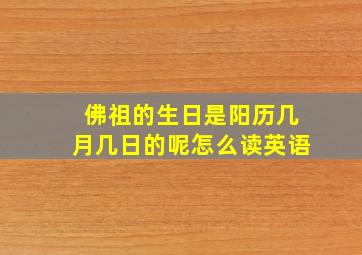 佛祖的生日是阳历几月几日的呢怎么读英语